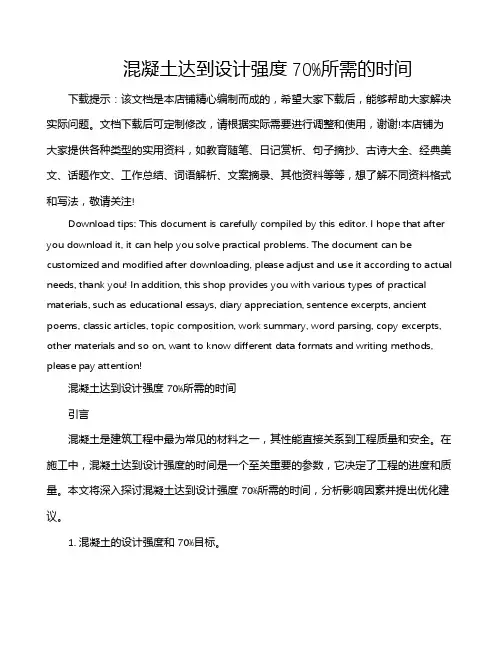 混凝土达到设计强度 70%所需的时间

下载提示：该文档是本店铺精心编制而成的，希望大家下载后，能够帮助大家解决实际问题。文档下载后可定制修改，请根据实际需要进行调整和使用，谢谢!本店铺为大家提供各种类型的实用资料，如教育随笔、日记赏析、句子摘抄、古诗大全、经典美文、话题作文、工作总结、词语解析、文案摘录、其他资料等等，想了解不同资料格式和写法，敬请关注!

Download tips: This document is carefully compiled by this editor. I hope that after you download it, it can help you solve practical problems. The document can be customized and modified after downloading, please adjust and use it according to actual needs, thank you! In addition, this shop provides you with various types of practical materials, such as educational essays, diary appreciation, sentence excerpts, ancient poems, classic articles, topic composition, work summary, word parsing, copy excerpts, other materials and so on, want to know different data formats and writing methods, please pay attention!

混凝土达到设计强度 70%所需的时间

引言

混凝土是建筑工程中最为常见的材料之一，其性能直接关系到工程质量和安全。在施工中，混凝土达到设计强度的时间是一个至关重要的参数，它决定了工程的进度和质量。本文将深入探讨混凝土达到设计强度 70%所需的时间，分析影响因素并提出优化建议。

1. 混凝土的设计强度和 70%目标。